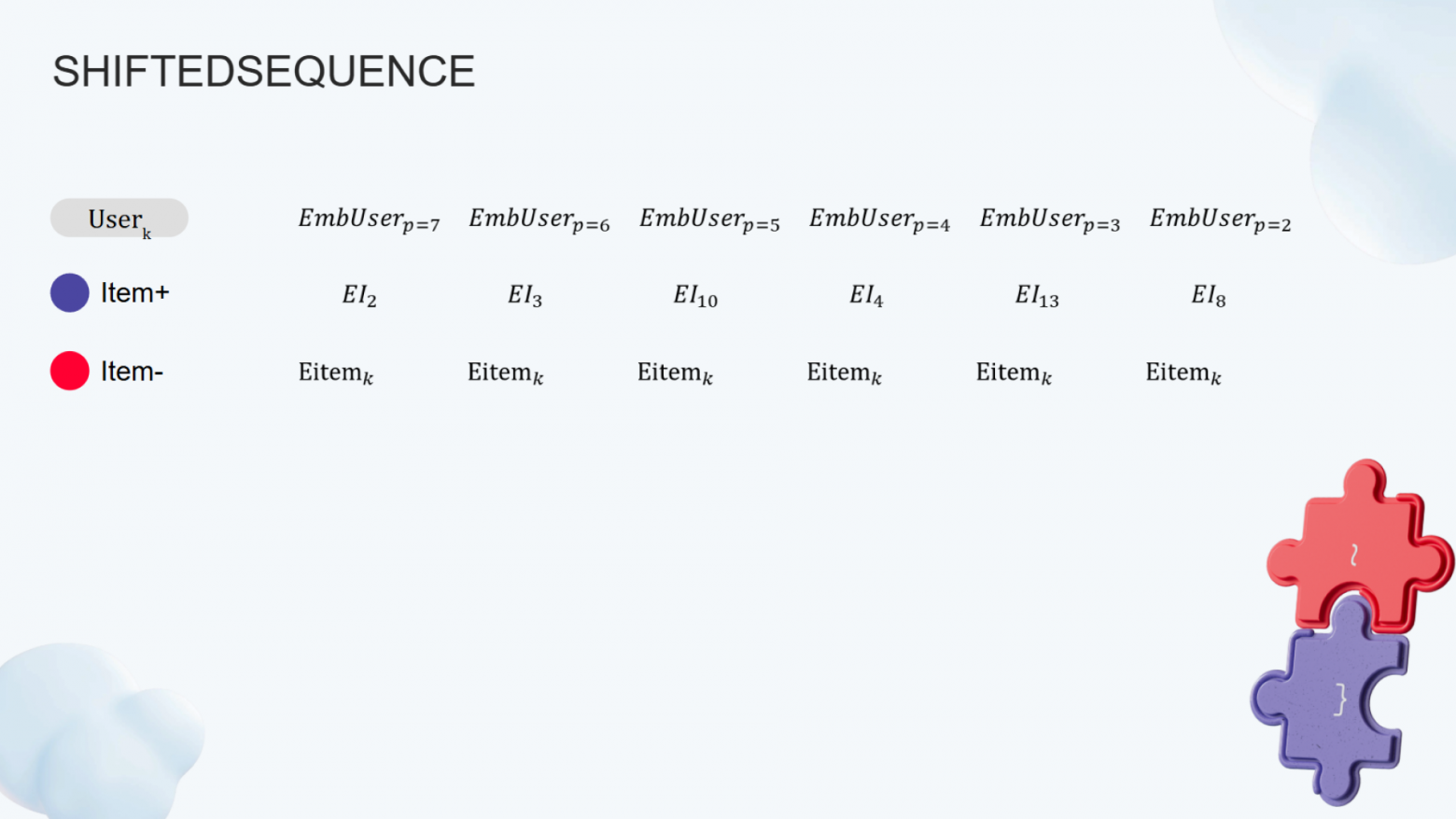 SHIFTEDSEQUENCE

| $User_k$ | $EmbUser_{p=7}$ | $EmbUser_{p=6}$ | $EmbUser_{p=5}$ | $EmbUser_{p=4}$ | $EmbUser_{p=3}$ | $EmbUser_{p=2}$ |
|---|---|---|---|---|---|---|
| Item+ | $EI_2$ | $EI_3$ | $EI_{10}$ | $EI_4$ | $EI_{13}$ | $EI_8$ |
| Item- | $Eitem_k$ | $Eitem_k$ | $Eitem_k$ | $Eitem_k$ | $Eitem_k$ | $Eitem_k$ |